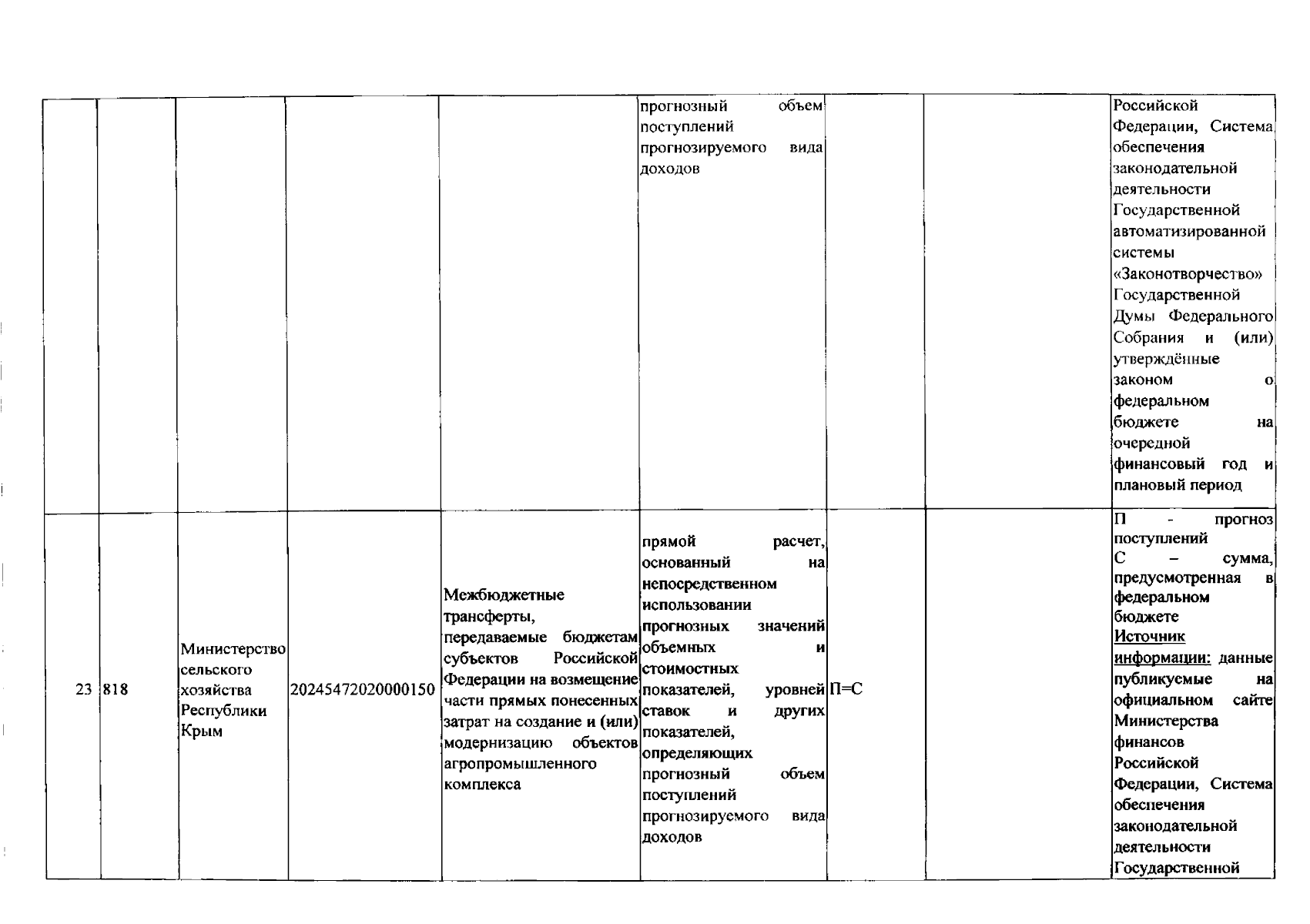 |  |  |  |  |  |  |  |  |  |
|---|---|---|---|---|---|---|---|---|
|  |  |  |  |  | прогнозный объем поступлений прогнозируемого вида доходов |  |  | Российской Федерации, Система обеспечения законодательной деятельности Государственной автоматизированной системы «Законотворчество» Государственной Думы Федерального Собрания и (или) утверждённые законом о федеральном бюджете на очередной финансовый год и плановый период |
| 23 | 818 | Министерство сельского хозяйства Республики Крым | 20245472020000150 | Межбюджетные трансферты, передаваемые бюджетам субъектов Российской Федерации на возмещение части прямых понесенных затрат на создание и (или) модернизацию объектов агропромышленного комплекса | прямой расчет, основанный на непосредственном использовании прогнозных значений объемных и стоимостных показателей, уровней ставок и других показателей, определяющих прогнозный объем поступлений прогнозируемого вида доходов | П=С |  | П - прогноз поступлений С – сумма, предусмотренная в федеральном бюджете Источник информации: данные публикуемые на официальном сайте Министерства финансов Российской Федерации, Система обеспечения законодательной деятельности Государственной |